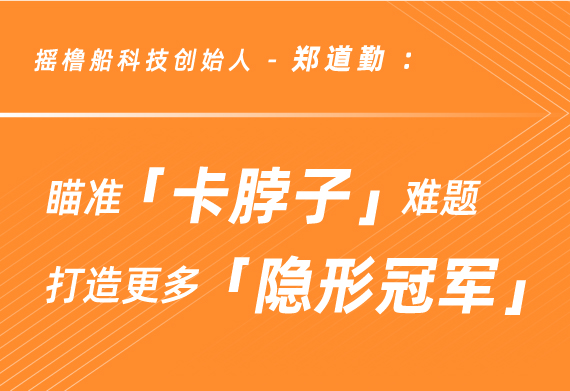 摇橹船科技创始人 - 郑道勤：

瞄准「卡脖子」难题
打造更多「隐形冠军」